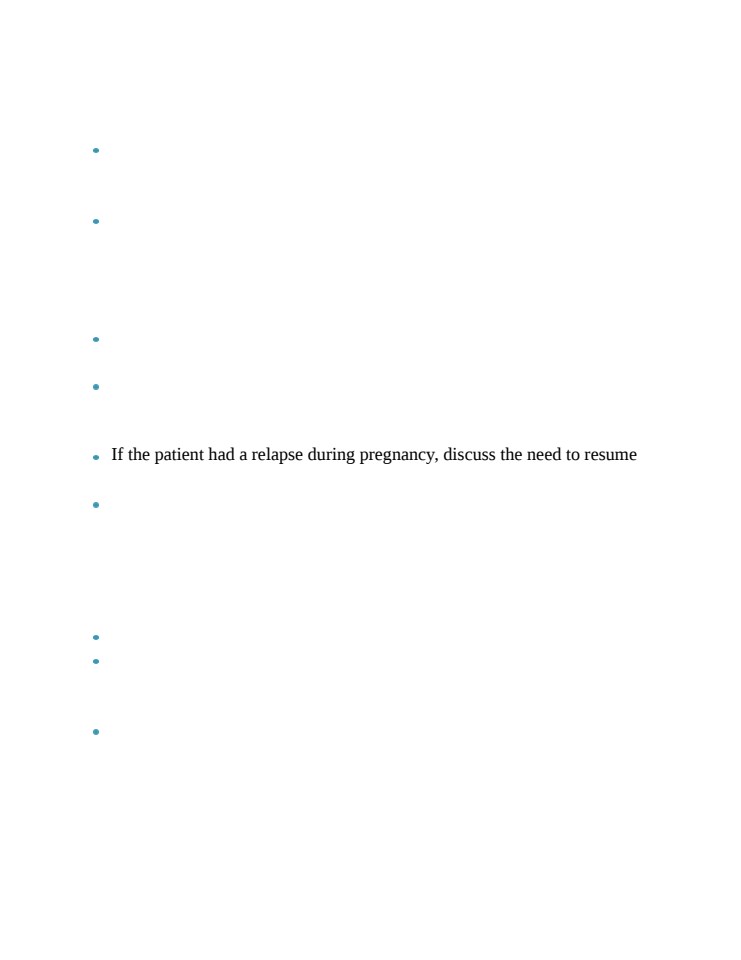 If the patient had a relapse during pregnancy, discuss the need to resume